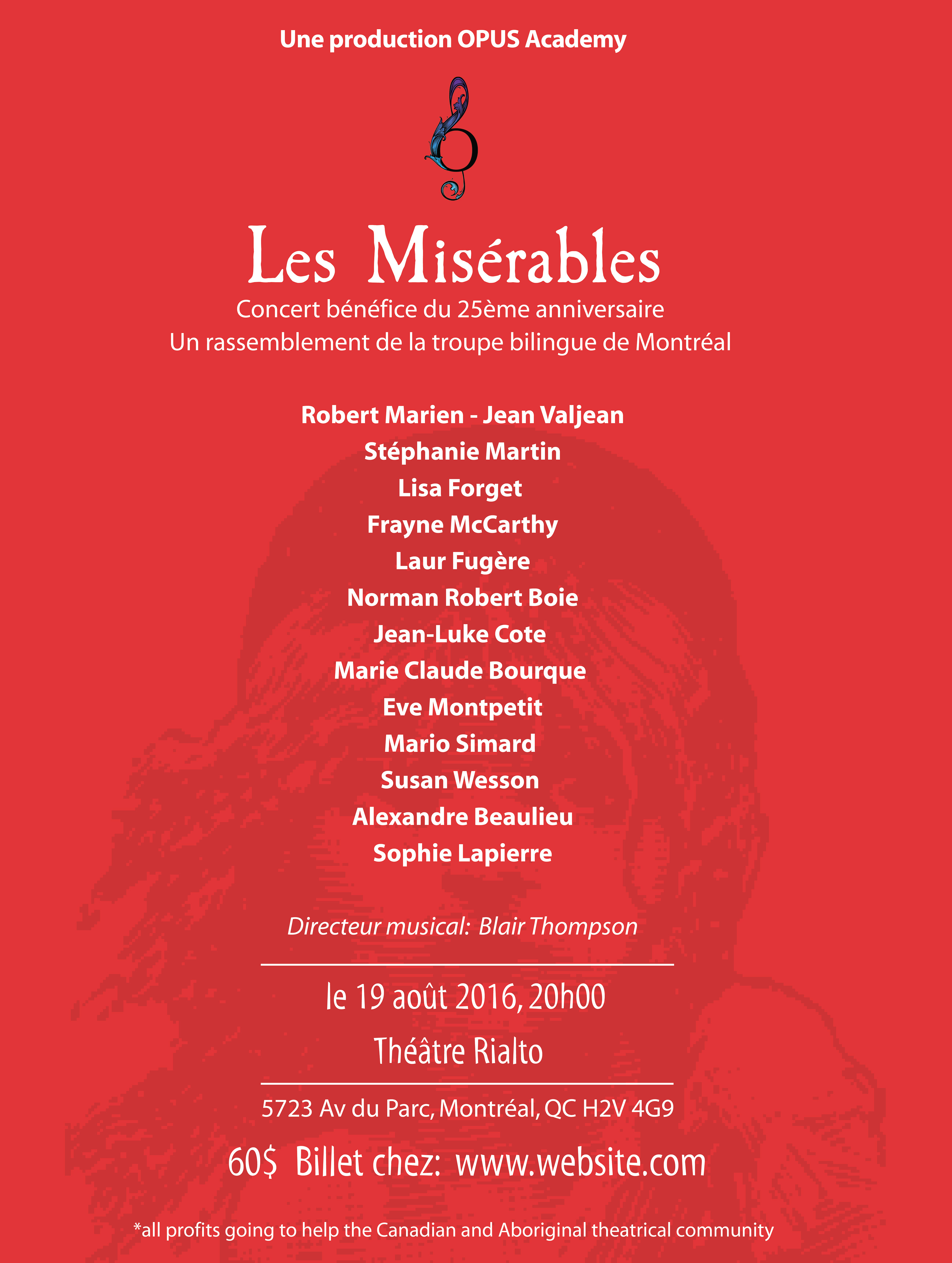 Une production OPUS Academy

Les Misérables

Concert bénéfice du 25ème anniversaire
Un rassemblement de la troupe bilingue de Montréal

Robert Marien - Jean Valjean
Stéphanie Martin
Lisa Forget
Frayne McCarthy
Laur Fugère
Norman Robert Boie
Jean-Luke Cote
Marie Claude Bourque
Eve Montpetit
Mario Simard
Susan Wesson
Alexandre Beaulieu
Sophie Lapierre

Directeur musical: Blair Thompson

le 19 août 2016, 20h00
Théâtre Rialto

5723 Av du Parc, Montréal, QC H2V 4G9

60$ Billet chez: www.website.com

*all profits going to help the Canadian and Aboriginal theatrical community